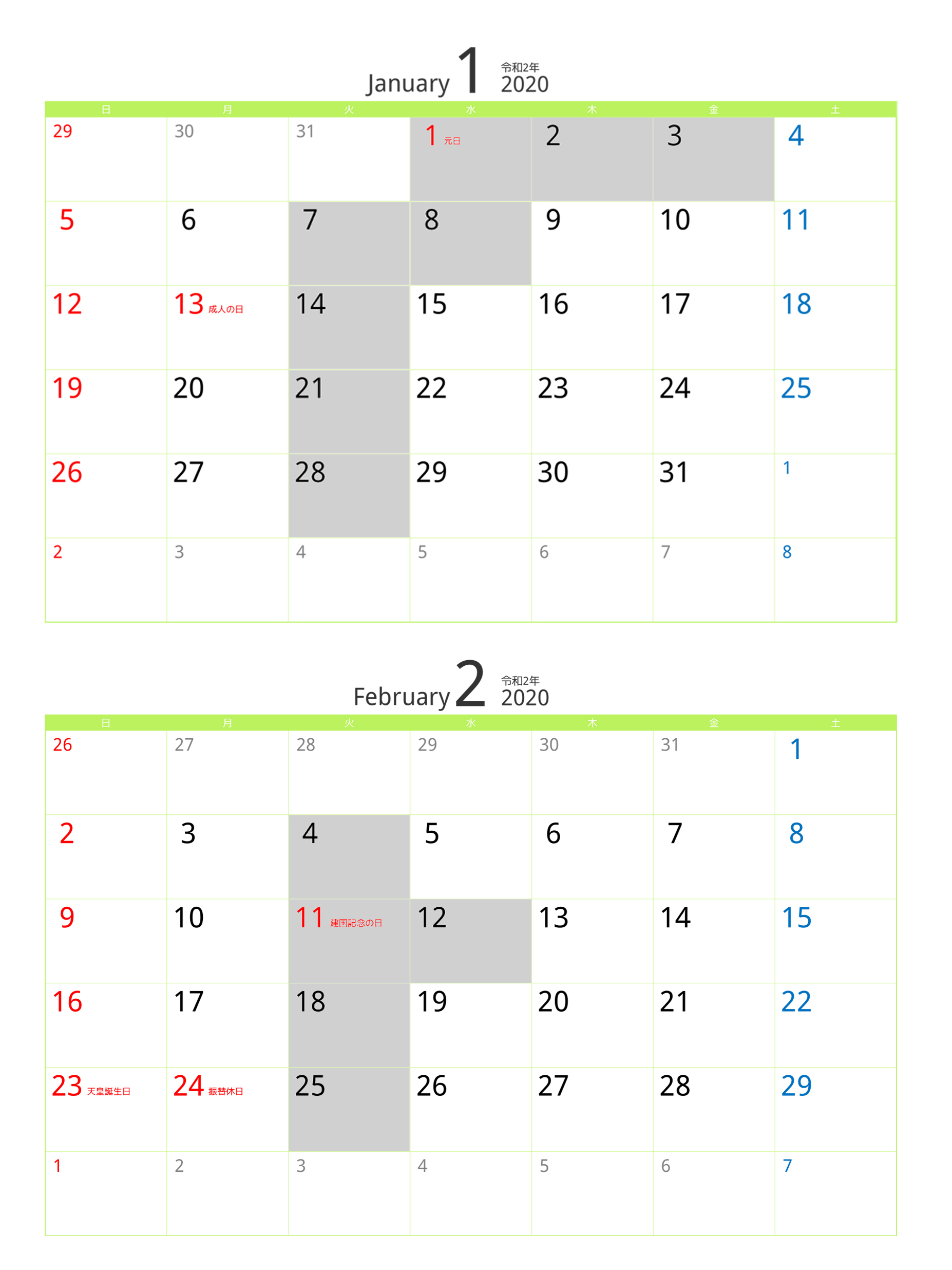 January 1 令和2年 2020

| 日 | 月 | 火 | 水 | 木 | 金 | 土 |
|---|---|---|---|---|---|---|
| 29 | 30 | 31 | 1 元日 | 2 | 3 | 4 |
| 5 | 6 | 7 | 8 | 9 | 10 | 11 |
| 12 | 13 成人の日 | 14 | 15 | 16 | 17 | 18 |
| 19 | 20 | 21 | 22 | 23 | 24 | 25 |
| 26 | 27 | 28 | 29 | 30 | 31 | 1 |
| 2 | 3 | 4 | 5 | 6 | 7 | 8 |

February 2 令和2年 2020

| 日 | 月 | 火 | 水 | 木 | 金 | 土 |
|---|---|---|---|---|---|---|
| 26 | 27 | 28 | 29 | 30 | 31 | 1 |
| 2 | 3 | 4 | 5 | 6 | 7 | 8 |
| 9 | 10 | 11 建国記念の日 | 12 | 13 | 14 | 15 |
| 16 | 17 | 18 | 19 | 20 | 21 | 22 |
| 23 天皇誕生日 | 24 振替休日 | 25 | 26 | 27 | 28 | 29 |
| 1 | 2 | 3 | 4 | 5 | 6 | 7 |